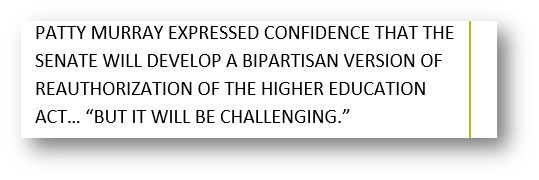 PATTY MURRAY EXPRESSED CONFIDENCE THAT THE SENATE WILL DEVELOP A BIPARTISAN VERSION OF REAUTHORIZATION OF THE HIGHER EDUCATION ACT… “BUT IT WILL BE CHALLENGING.”